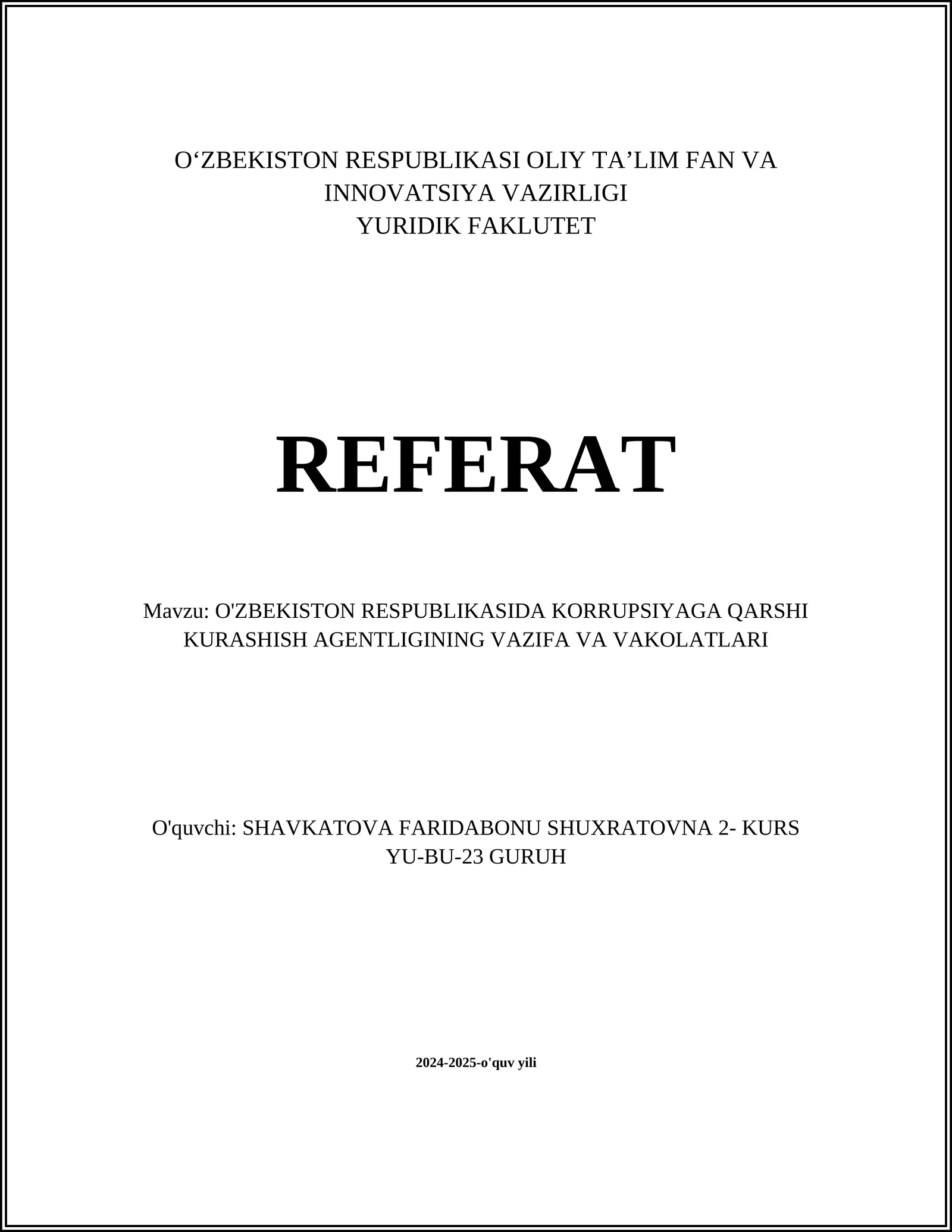 O‘ZBEKISTON RESPUBLIKASI OLIY TA’LIM FAN VA INNOVATSIYA VAZIRLIGI
YURIDIK FAKLUTET

REFERAT

Mavzu: O'ZBEKISTON RESPUBLIKASIDA KORRUPSIYAGA QARSHI KURASHISH AGENTLIGINING VAZIFA VA VAKOLATLARI

O'quvchi: SHAVKATOVA FARIDABONU SHUXRATOVNA 2- KURS YU-BU-23 GURUH

2024-2025-o'quv yili